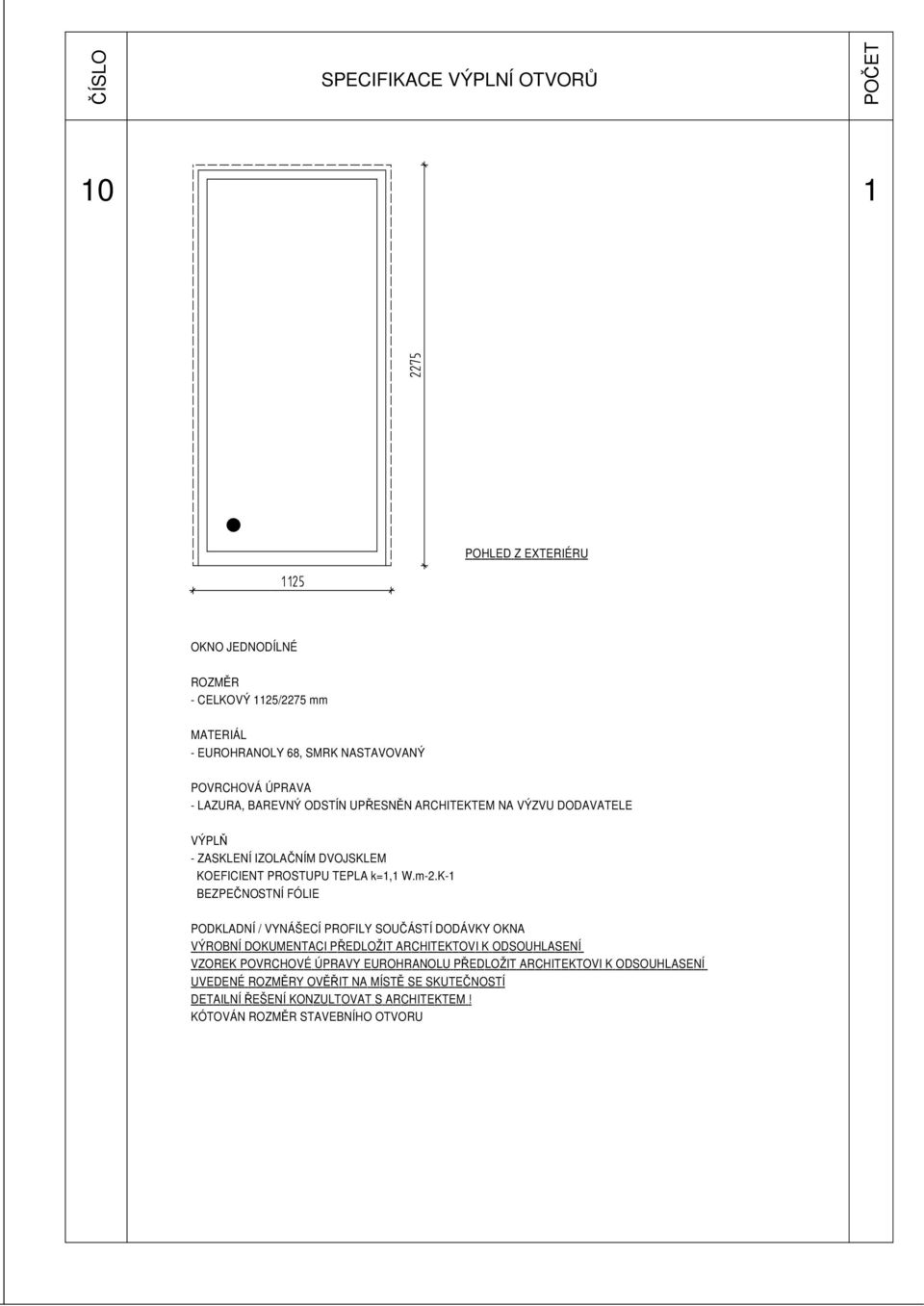 ČÍSLO

SPECIFIKACE VÝPLNÍ OTVORŮ

POČET

10

1

2275

1125

POHLED Z EXTERIÉRU

OKNO JEDNODÍLNÉ

ROZMĚR
- CELKOVÝ 1125/2275 mm

MATERIÁL
- EUROHRANOLY 68, SMRK NASTAVOVANÝ

POVRCHOVÁ ÚPRAVA
- LAZURA, BAREVNÝ ODSTÍN UPŘESNĚN ARCHITEKTEM NA VÝZVU DODAVATELE

VÝPLŇ
- ZASKLENÍ IZOLAČNÍM DVOJSKLEM
KOEFICIENT PROSTUPU TEPLA k=1,1 W.m-2.K-1
BEZPEČNOSTNÍ FÓLIE

PODKLADNÍ / VYNÁŠECÍ PROFILY SOUČÁSTÍ DODÁVKY OKNA
VÝROBNÍ DOKUMENTACI PŘEDLOŽIT ARCHITEKTOVI K ODSOUHLASENÍ
VZOREK POVRCHOVÉ ÚPRAVY EUROHRANOLU PŘEDLOŽIT ARCHITEKTOVI K ODSOUHLASENÍ
UVEDENÉ ROZMĚRY OVĚŘIT NA MÍSTĚ SE SKUTEČNOSTÍ
DETAILNÍ ŘEŠENÍ KONZULTOVAT S ARCHITEKTEM !
KÓTOVÁN ROZMĚR STAVEBNÍHO OTVORU